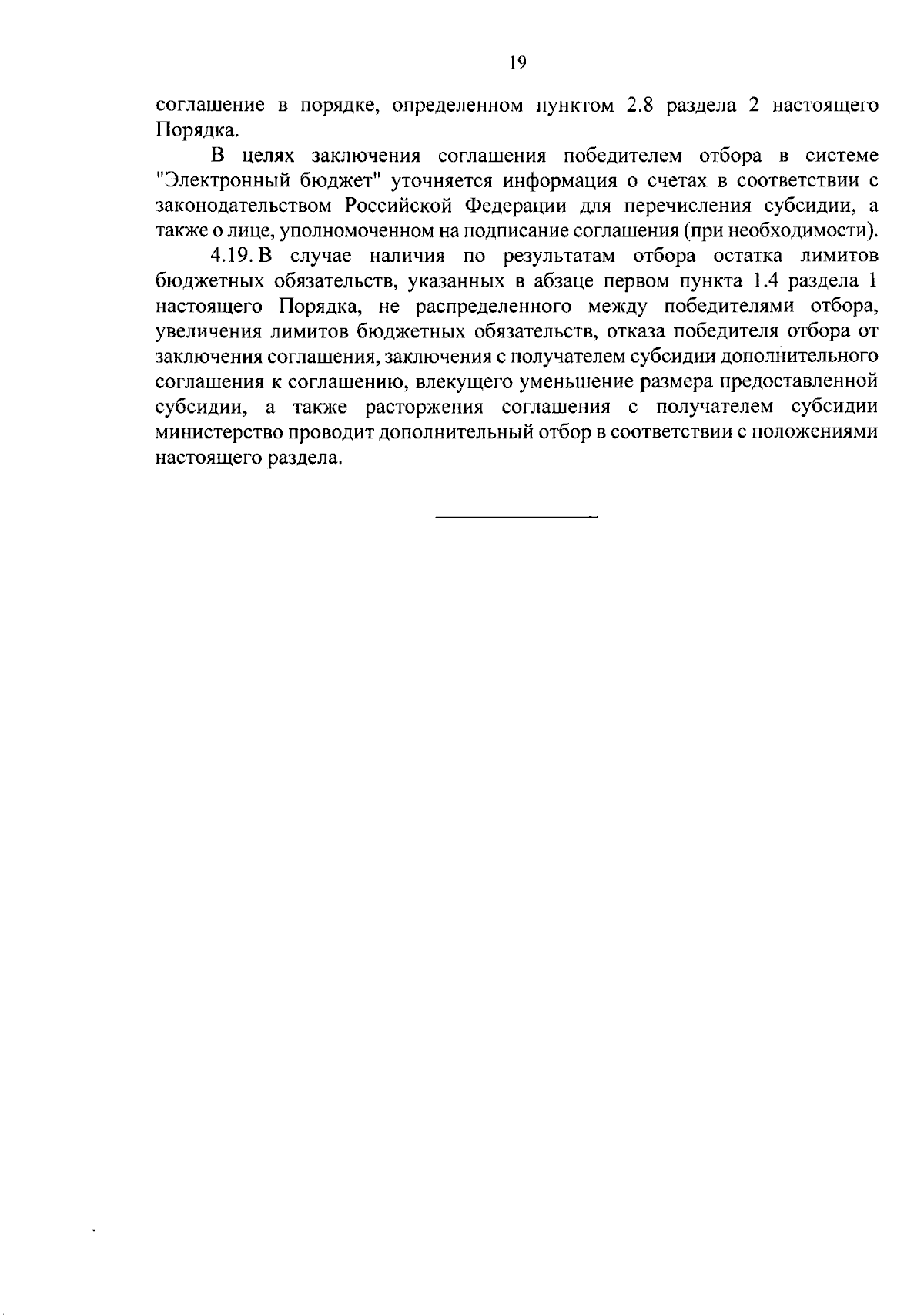 19

соглашение в порядке, определенном пунктом 2.8 раздела 2 настоящего Порядка.

В целях заключения соглашения победителем отбора в системе "Электронный бюджет" уточняется информация о счетах в соответствии с законодательством Российской Федерации для перечисления субсидии, а также о лице, уполномоченном на подписание соглашения (при необходимости).

4.19. В случае наличия по результатам отбора остатка лимитов бюджетных обязательств, указанных в абзаце первом пункта 1.4 раздела 1 настоящего Порядка, не распределенного между победителями отбора, увеличения лимитов бюджетных обязательств, отказа победителя отбора от заключения соглашения, заключения с получателем субсидии дополнительного соглашения к соглашению, влекущего уменьшение размера предоставленной субсидии, а также расторжения соглашения с получателем субсидии министерство проводит дополнительный отбор в соответствии с положениями настоящего раздела.